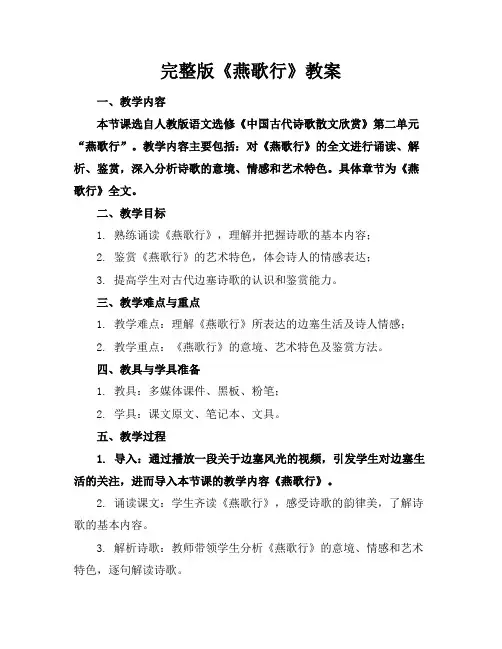 完整版《燕歌行》教案

一、教学内容

本节课选自人教版语文选修《中国古代诗歌散文欣赏》第二单元“燕歌行”。教学内容主要包括：对《燕歌行》的全文进行诵读、解析、鉴赏，深入分析诗歌的意境、情感和艺术特色。具体章节为《燕歌行》全文。

二、教学目标

1. 熟练诵读《燕歌行》，理解并把握诗歌的基本内容；

2. 鉴赏《燕歌行》的艺术特色，体会诗人的情感表达；

3. 提高学生对古代边塞诗歌的认识和鉴赏能力。

三、教学难点与重点

1. 教学难点：理解《燕歌行》所表达的边塞生活及诗人情感；

2. 教学重点：《燕歌行》的意境、艺术特色及鉴赏方法。

四、教具与学具准备

1. 教具：多媒体课件、黑板、粉笔；

2. 学具：课文原文、笔记本、文具。

五、教学过程

1. 导入：通过播放一段关于边塞风光的视频，引发学生对边塞生活的关注，进而导入本节课的教学内容《燕歌行》。

2. 诵读课文：学生齐读《燕歌行》，感受诗歌的韵律美，了解诗歌的基本内容。

3. 解析诗歌：教师带领学生分析《燕歌行》的意境、情感和艺术特色，逐句解读诗歌。